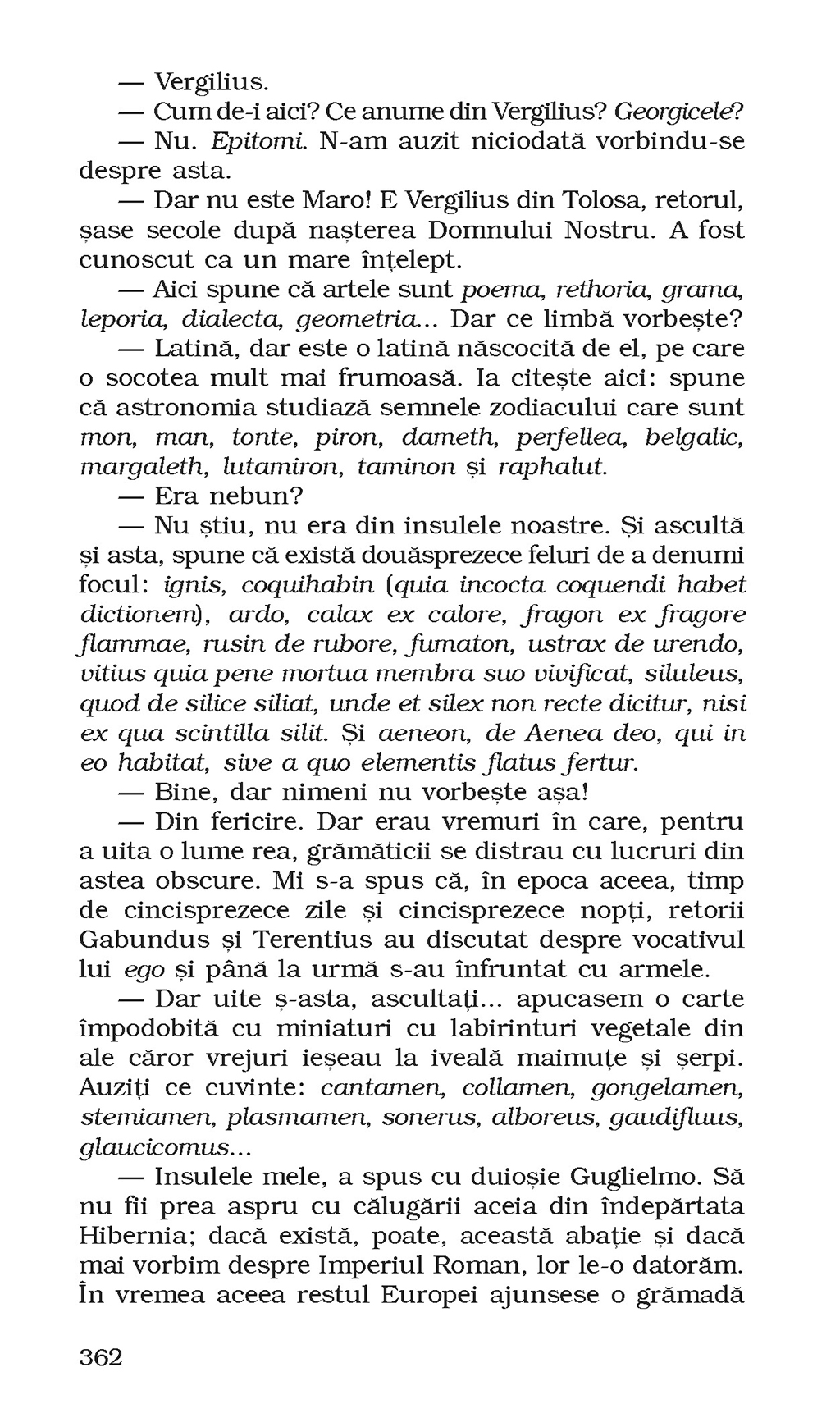 — Vergilius.

— Cum de-i aici? Ce anume din Vergilius? Georgicele?

— Nu. Epitomi. N-am auzit niciodată vorbindu-se despre asta.

— Dar nu este Maro! E Vergilius din Tolosa, retorul, șase secole după nașterea Domnului Nostru. A fost cunoscut ca un mare înțelept.

— Aici spune că artele sunt poema, rethoria, grama, leporia, dialecta, geometria... Dar ce limbă vorbește?

— Latină, dar este o latină născocită de el, pe care o socotea mult mai frumoasă. Ia citește aici: spune că astronomia studiază semnele zodiacului care sunt mon, man, tonte, piron, dameth, perfellea, belgalic, margaleth, lutamiron, taminon și raphalut.

— Era nebun?

— Nu știu, nu era din insulele noastre. Și ascultă și asta, spune că există douăsprezece feluri de a denumi focul: ignis, coquihabin (quia incocta coquendi habet dictionem), ardo, calax ex calore, fragon ex fragore flammae, rusin de rubore, fumaton, ustrax de urendo, vitius quia pene mortua membra suo vivificat, siluleus, quod de silice siliat, unde et silex non recte dicitur, nisi ex qua scintilla silit. Și aeneon, de Aenea deo, qui in eo habitat, sive a quo elementis flatus fertur.

— Bine, dar nimeni nu vorbește așa!

— Din fericire. Dar erau vremuri în care, pentru a uita o lume rea, grămăticii se distrau cu lucruri din astea obscure. Mi s-a spus că, în epoca aceea, timp de cincisprezece zile și cincisprezece nopți, retorii Gabundus și Terentius au discutat despre vocativul lui ego și până la urmă s-au înfruntat cu armele.

— Dar uite ș-asta, ascultați... apucasem o carte împodobită cu miniaturi cu labirinturi vegetale din ale căror vrejuri ieșeau la iveală maimuțe și șerpi. Auziți ce cuvinte: cantamen, collamen, gongelamen, stemiamen, plasmamen, sonerus, alboreus, gaudifluus, glaucicomus...

— Insulele mele, a spus cu duioșie Guglielmo. Să nu fii prea aspru cu călugării aceia din îndepărtata Hibernia; dacă există, poate, această abație și dacă mai vorbim despre Imperiul Roman, lor le-o datorăm. În vremea aceea restul Europei ajunsese o grămadă

362